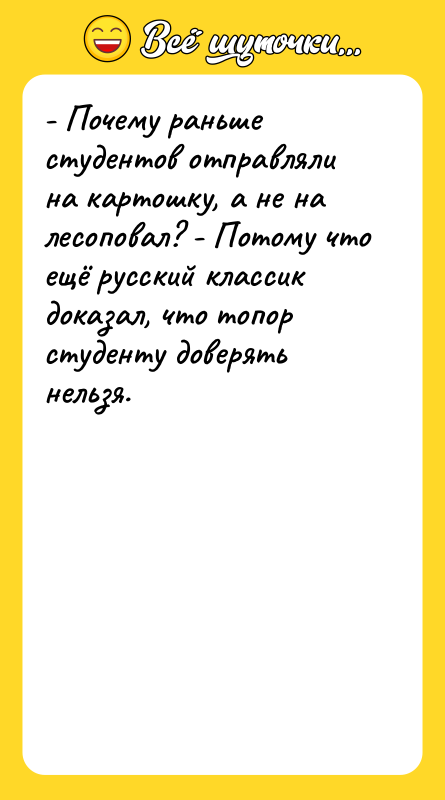 Всё шуточки...

- Почему раньше студентов отправляли на картошку, а не на лесоповал? - Потому что ещё русский классик доказал, что топор студенту доверять нельзя.